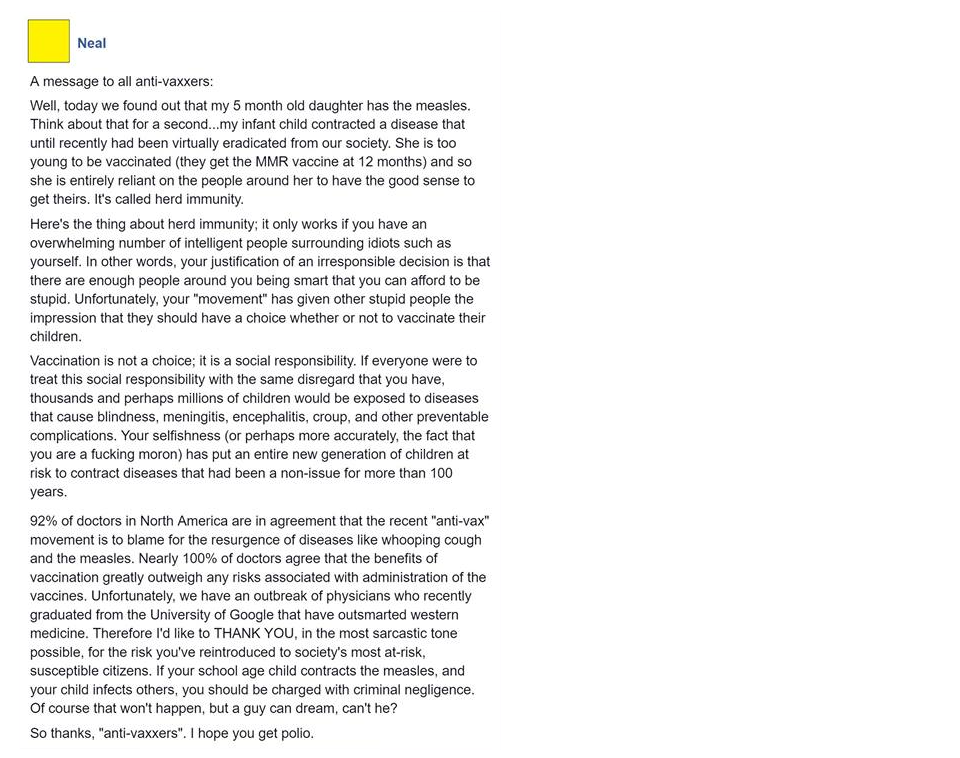 Neal

A message to all anti-vaxxers:

Well, today we found out that my 5 month old daughter has the measles. Think about that for a second...my infant child contracted a disease that until recently had been virtually eradicated from our society. She is too young to be vaccinated (they get the MMR vaccine at 12 months) and so she is entirely reliant on the people around her to have the good sense to get theirs. It's called herd immunity.

Here's the thing about herd immunity; it only works if you have an overwhelming number of intelligent people surrounding idiots such as yourself. In other words, your justification of an irresponsible decision is that there are enough people around you being smart that you can afford to be stupid. Unfortunately, your "movement" has given other stupid people the impression that they should have a choice whether or not to vaccinate their children.

Vaccination is not a choice; it is a social responsibility. If everyone were to treat this social responsibility with the same disregard that you have, thousands and perhaps millions of children would be exposed to diseases that cause blindness, meningitis, encephalitis, croup, and other preventable complications. Your selfishness (or perhaps more accurately, the fact that you are a fucking moron) has put an entire new generation of children at risk to contract diseases that had been a non-issue for more than 100 years.

92% of doctors in North America are in agreement that the recent "anti-vax" movement is to blame for the resurgence of diseases like whooping cough and the measles. Nearly 100% of doctors agree that the benefits of vaccination greatly outweigh any risks associated with administration of the vaccines. Unfortunately, we have an outbreak of physicians who recently graduated from the University of Google that have outsmarted western medicine. Therefore I'd like to THANK YOU, in the most sarcastic tone possible, for the risk you've reintroduced to society's most at-risk, susceptible citizens. If your school age child contracts the measles, and your child infects others, you should be charged with criminal negligence. Of course that won't happen, but a guy can dream, can't he?

So thanks, "anti-vaxxers". I hope you get polio.